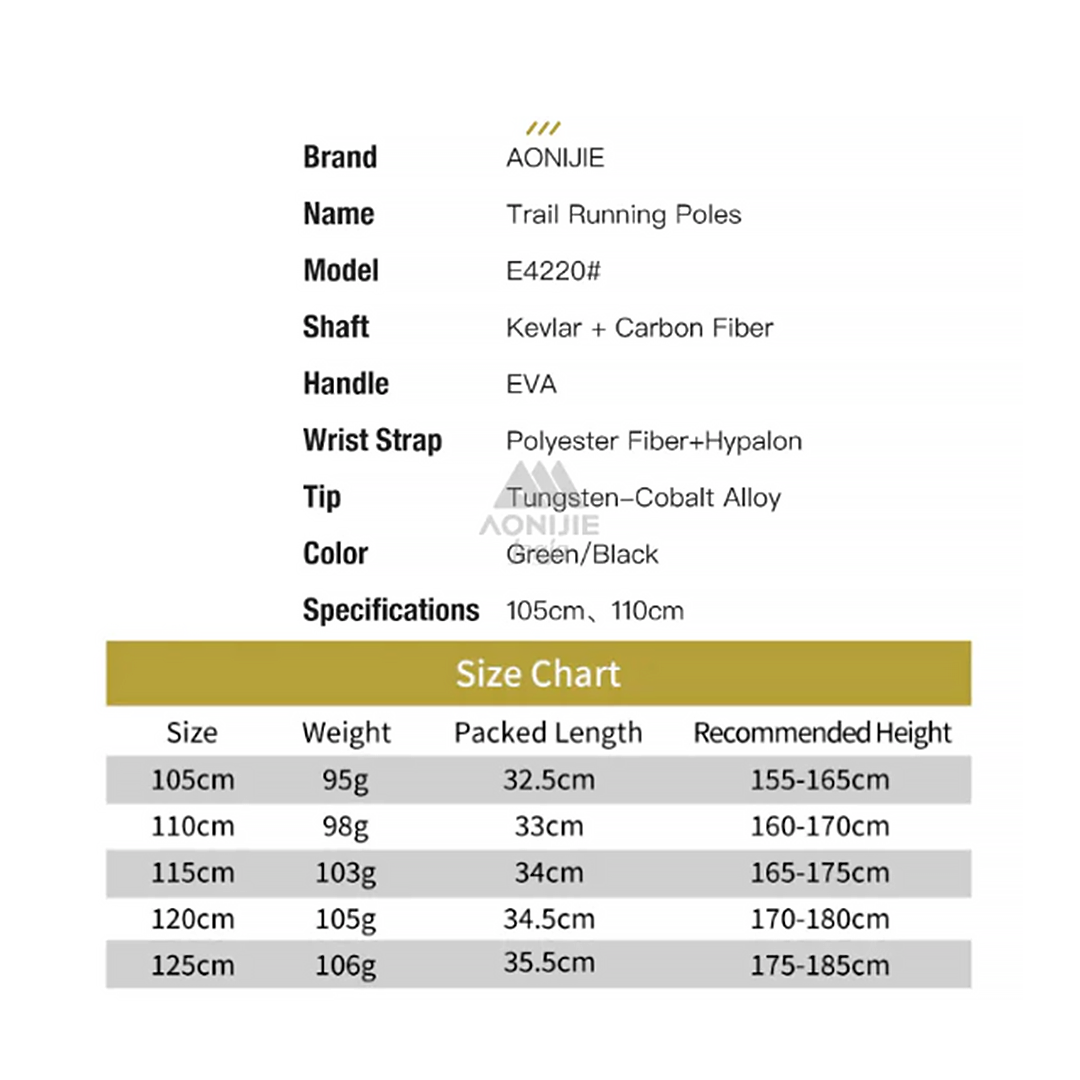 Brand AONIJIE

Name Trail Running Poles

Model E4220#

Shaft Kevlar + Carbon Fiber

Handle EVA

Wrist Strap Polyester Fiber+Hypalon

Tip Tungsten-Cobalt Alloy

Color Green/Black

Specifications 105cm、110cm

Size Chart

| Size | Weight | Packed Length | Recommended Height |
|---|---|---|---|
| 105cm | 95g | 32.5cm | 155-165cm |
| 110cm | 98g | 33cm | 160-170cm |
| 115cm | 103g | 34cm | 165-175cm |
| 120cm | 105g | 34.5cm | 170-180cm |
| 125cm | 106g | 35.5cm | 175-185cm |

AONIJIE